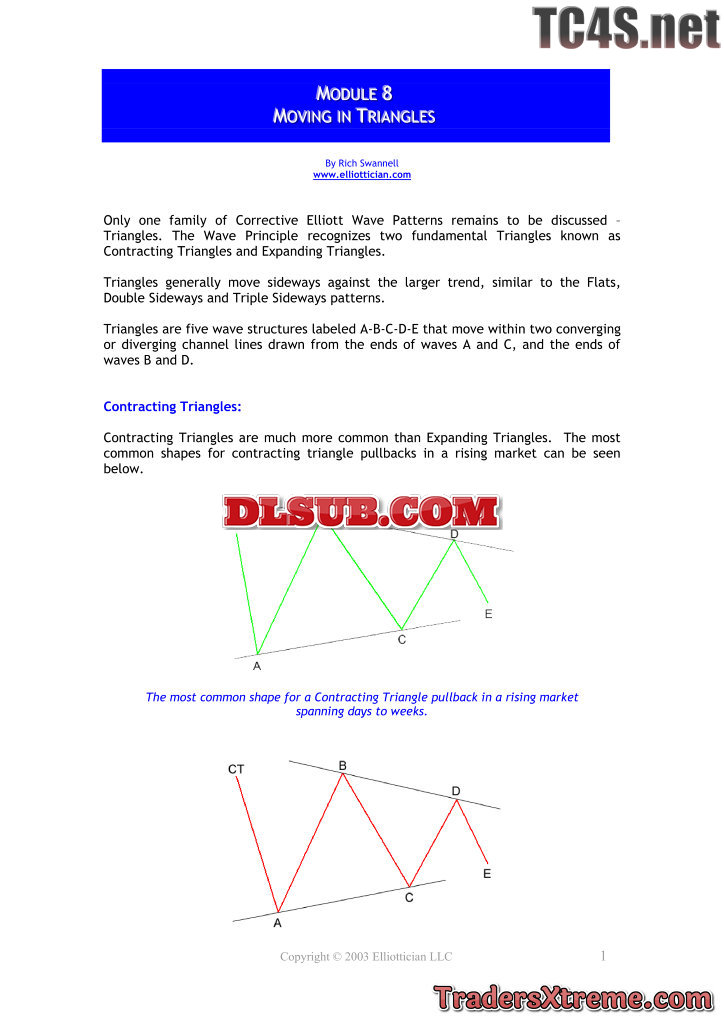 TC4S.net

MODULE 8
MOVING IN TRIANGLES

By Rich Swannell
www.elliottician.com

Only one family of Corrective Elliott Wave Patterns remains to be discussed – Triangles. The Wave Principle recognizes two fundamental Triangles known as Contracting Triangles and Expanding Triangles.

Triangles generally move sideways against the larger trend, similar to the Flats, Double Sideways and Triple Sideways patterns.

Triangles are five wave structures labeled A-B-C-D-E that move within two converging or diverging channel lines drawn from the ends of waves A and C, and the ends of waves B and D.

Contracting Triangles:

Contracting Triangles are much more common than Expanding Triangles. The most common shapes for contracting triangle pullbacks in a rising market can be seen below.

DLSUB.COM

D
E
C
A

The most common shape for a Contracting Triangle pullback in a rising market spanning days to weeks.

CT
B
D
E
C
A

Copyright © 2003 Elliottician LLC

1

TradersXtreme.com